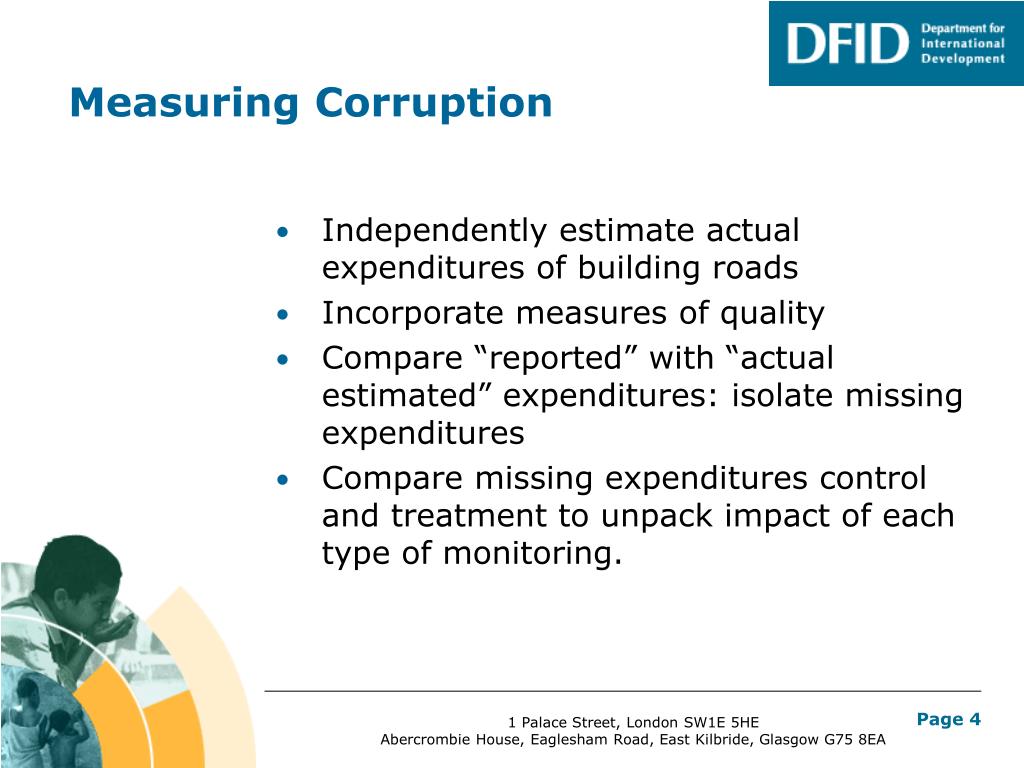 DFID Department for International Development

Measuring Corruption

• Independently estimate actual expenditures of building roads
• Incorporate measures of quality
• Compare “reported” with “actual estimated” expenditures: isolate missing expenditures
• Compare missing expenditures control and treatment to unpack impact of each type of monitoring.

1 Palace Street, London SW1E 5HE
Abercrombie House, Eaglesham Road, East Kilbride, Glasgow G75 8EA

Page 4